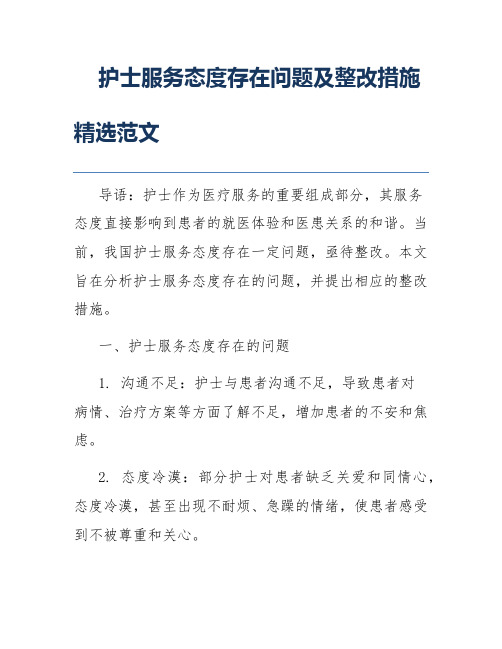 护士服务态度存在问题及整改措施精选范文

导语：护士作为医疗服务的重要组成部分，其服务态度直接影响到患者的就医体验和医患关系的和谐。当前，我国护士服务态度存在一定问题，亟待整改。本文旨在分析护士服务态度存在的问题，并提出相应的整改措施。

一、护士服务态度存在的问题

1. 沟通不足：护士与患者沟通不足，导致患者对病情、治疗方案等方面了解不足，增加患者的不安和焦虑。

2. 态度冷漠：部分护士对患者缺乏关爱和同情心，态度冷漠，甚至出现不耐烦、急躁的情绪，使患者感受到不被尊重和关心。